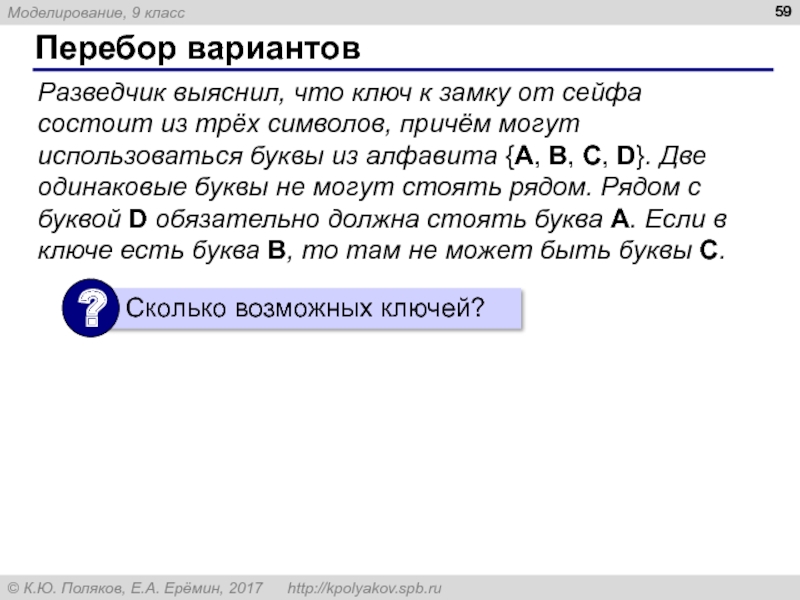 Моделирование, 9 класс

59

Перебор вариантов

Разведчик выяснил, что ключ к замку от сейфа состоит из трёх символов, причём могут использоваться буквы из алфавита {A, B, C, D}. Две одинаковые буквы не могут стоять рядом. Рядом с буквой D обязательно должна стоять буква A. Если в ключе есть буква B, то там не может быть буквы C.

?

Сколько возможных ключей?

© К.Ю. Поляков, Е.А. Ерёмин, 2017 http://kpolyakov.spb.ru